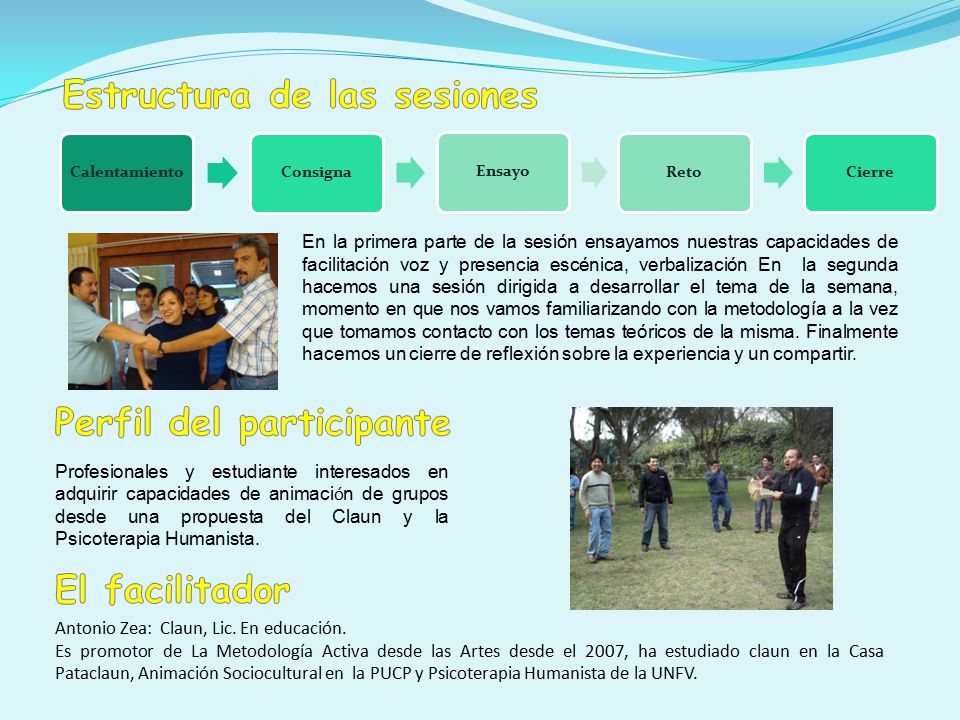 Estructura de las sesiones

Calentamiento

Consigna

Ensayo

Reto

Cierre

En la primera parte de la sesión ensayamos nuestras capacidades de facilitación voz y presencia escénica, verbalización En la segunda hacemos una sesión dirigida a desarrollar el tema de la semana, momento en que nos vamos familiarizando con la metodología a la vez que tomamos contacto con los temas teóricos de la misma. Finalmente hacemos un cierre de reflexión sobre la experiencia y un compartir.

Perfil del participante

Profesionales y estudiante interesados en adquirir capacidades de animación de grupos desde una propuesta del Claun y la Psicoterapia Humanista.

El facilitador

Antonio Zea: Claun, Lic. En educación.
Es promotor de La Metodología Activa desde las Artes desde el 2007, ha estudiado claun en la Casa Pataclaun, Animación Sociocultural en la PUCP y Psicoterapia Humanista de la UNFV.